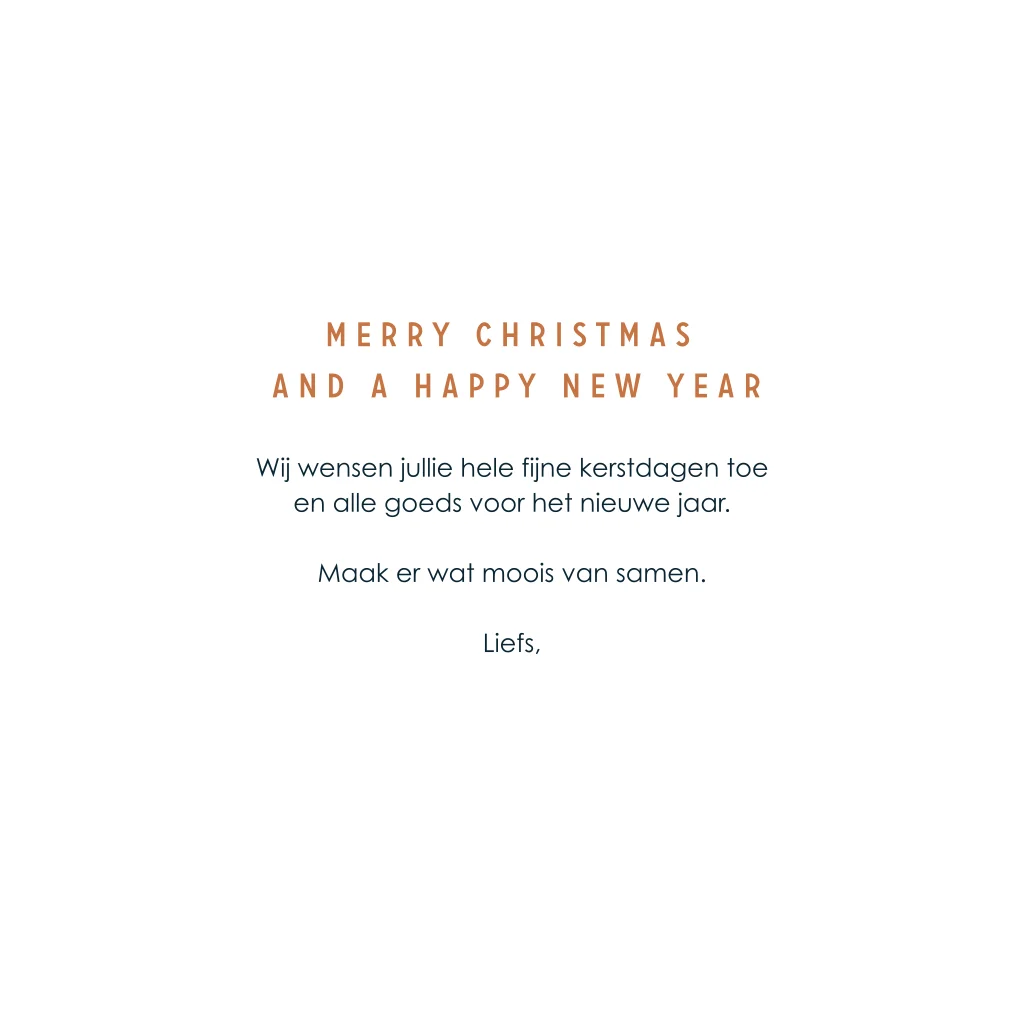 MERRY CHRISTMAS
AND A HAPPY NEW YEAR

Wij wensen jullie hele fijne kerstdagen toe en alle goeds voor het nieuwe jaar.

Maak er wat moois van samen.

Liefs,